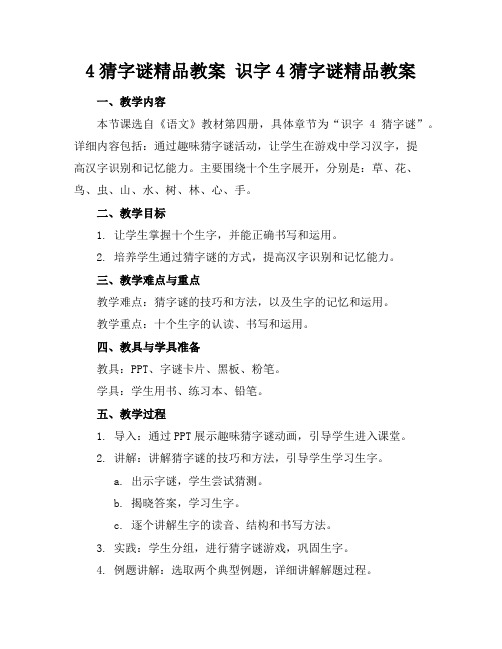 4 猜字谜精品教案 识字 4 猜字谜精品教案

一、教学内容

本节课选自《语文》教材第四册，具体章节为“识字 4 猜字谜”。详细内容包括：通过趣味猜字谜活动，让学生在游戏中学习汉字，提高汉字识别和记忆能力。主要围绕十个生字展开，分别是：草、花、鸟、虫、山、水、树、林、心、手。

二、教学目标

1. 让学生掌握十个生字，并能正确书写和运用。

2. 培养学生通过猜字谜的方式，提高汉字识别和记忆能力。

三、教学难点与重点

教学难点：猜字谜的技巧和方法，以及生字的记忆和运用。

教学重点：十个生字的认读、书写和运用。

四、教具与学具准备

教具：PPT、字谜卡片、黑板、粉笔。

学具：学生用书、练习本、铅笔。

五、教学过程

1. 导入：通过 PPT 展示趣味猜字谜动画，引导学生进入课堂。

2. 讲解：讲解猜字谜的技巧和方法，引导学生学习生字。

a. 出示字谜，学生尝试猜测。

b. 揭晓答案，学习生字。

c. 逐个讲解生字的读音、结构和书写方法。

3. 实践：学生分组，进行猜字谜游戏，巩固生字。

4. 例题讲解：选取两个典型例题，详细讲解解题过程。